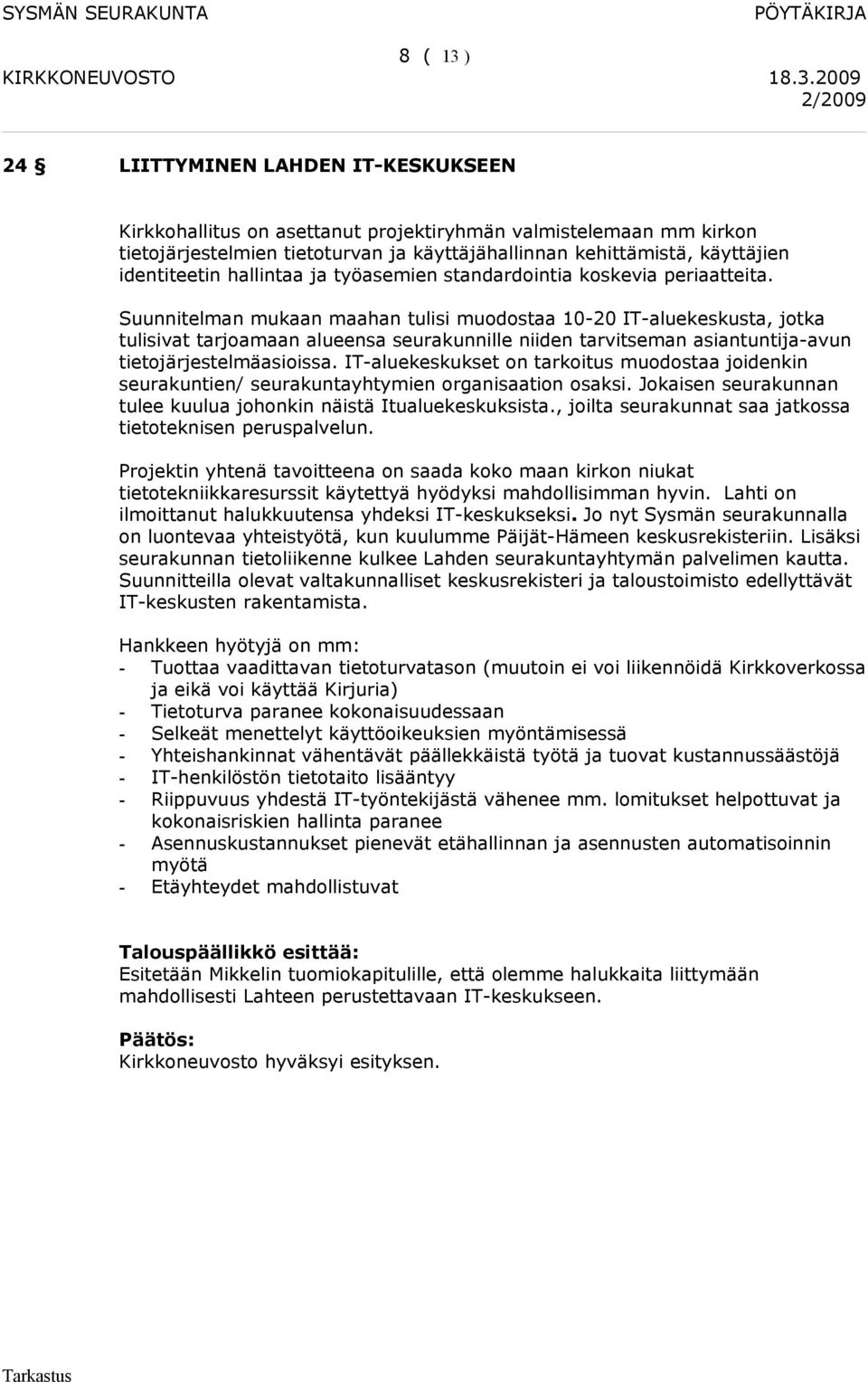 SYSMÄN SEURAKUNTA PÖYTÄKIRJA

8 ( 13 )

KIRKKONEUVOSTO 18.3.2009

2/2009

24 § LIITTYMINEN LAHDEN IT-KESKUKSEEN

Kirkkohallitus on asettanut projektiryhmän valmistelemaan mm kirkon tietojärjestelmien tietoturvan ja käyttäjähallinnan kehittämistä, käyttäjien identiteetin hallintaa ja työasemien standardointia koskevia periaatteita.

Suunnitelman mukaan maahan tulisi muodostaa 10-20 IT-aluekeskusta, jotka tulisivat tarjoamaan alueensa seurakunnille niiden tarvitseman asiantuntija-avun tietojärjestelmäasioissa. IT-aluekeskukset on tarkoitus muodostaa joidenkin seurakuntien/ seurakuntayhtymien organisaation osaksi. Jokaisen seurakunnan tulee kuulua johonkin näistä Itualuekeskuksista., joilta seurakunnat saa jatkossa tietoteknisen peruspalvelun.

Projektin yhtenä tavoitteena on saada koko maan kirkon niukat tietotekniikkaresurssit käytettyä hyödyksi mahdollisimman hyvin. Lahti on ilmoittanut halukkuutensa yhdeksi IT-keskukseksi. Jo nyt Sysmän seurakunnalla on luontevaa yhteistyötä, kun kuulumme Päijät-Hämeen keskusrekisteriin. Lisäksi seurakunnan tietoliikenne kulkee Lahden seurakuntayhtymän palvelimen kautta. Suunnitteilla olevat valtakunnalliset keskusrekisteri ja taloustoimisto edellyttävät IT-keskusten rakentamista.

Hankkeen hyötyjä on mm:
- Tuottaa vaadittavan tietoturvatason (muutoin ei voi liikennöidä Kirkkoverkossa ja eikä voi käyttää Kirjuria)
- Tietoturva paranee kokonaisuudessaan
- Selkeät menettelyt käyttöoikeuksien myöntämisessä
- Yhteishankinnat vähentävät päällekkäistä työtä ja tuovat kustannussäästöjä
- IT-henkilöstön tietotaito lisääntyy
- Riippuvuus yhdestä IT-työntekijästä vähenee mm. lomitukset helpottuvat ja kokonaisriskien hallinta paranee
- Asennuskustannukset pienevät etähallinnan ja asennusten automatisoinnin myötä
- Etäyhteydet mahdollistuvat

Talouspäällikkö esittää:
Esitetään Mikkelin tuomiokapitulille, että olemme halukkaita liittymään mahdollisesti Lahteen perustettavaan IT-keskukseen.

Päätös:
Kirkkoneuvosto hyväksyi esityksen.

Tarkastus